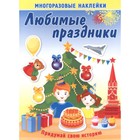 МНОГОРАЗОВЫЕ НАКЛЕЙКИ

Любимые праздники

Придумай свою историю